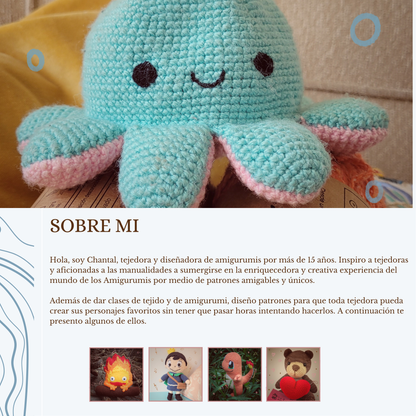 SOBRE MI

Hola, soy Chantal, tejedora y diseñadora de amigurumis por más de 15 años. Inspiro a tejedoras y aficionadas a las manualidades a sumergirse en la enriquecedora y creativa experiencia del mundo de los Amigurumis por medio de patrones amigables y únicos.

Además de dar clases de tejido y de amigurumi, diseño patrones para que toda tejedora pueda crear sus personajes favoritos sin tener que pasar horas intentando hacerlos. A continuación te presento algunos de ellos.